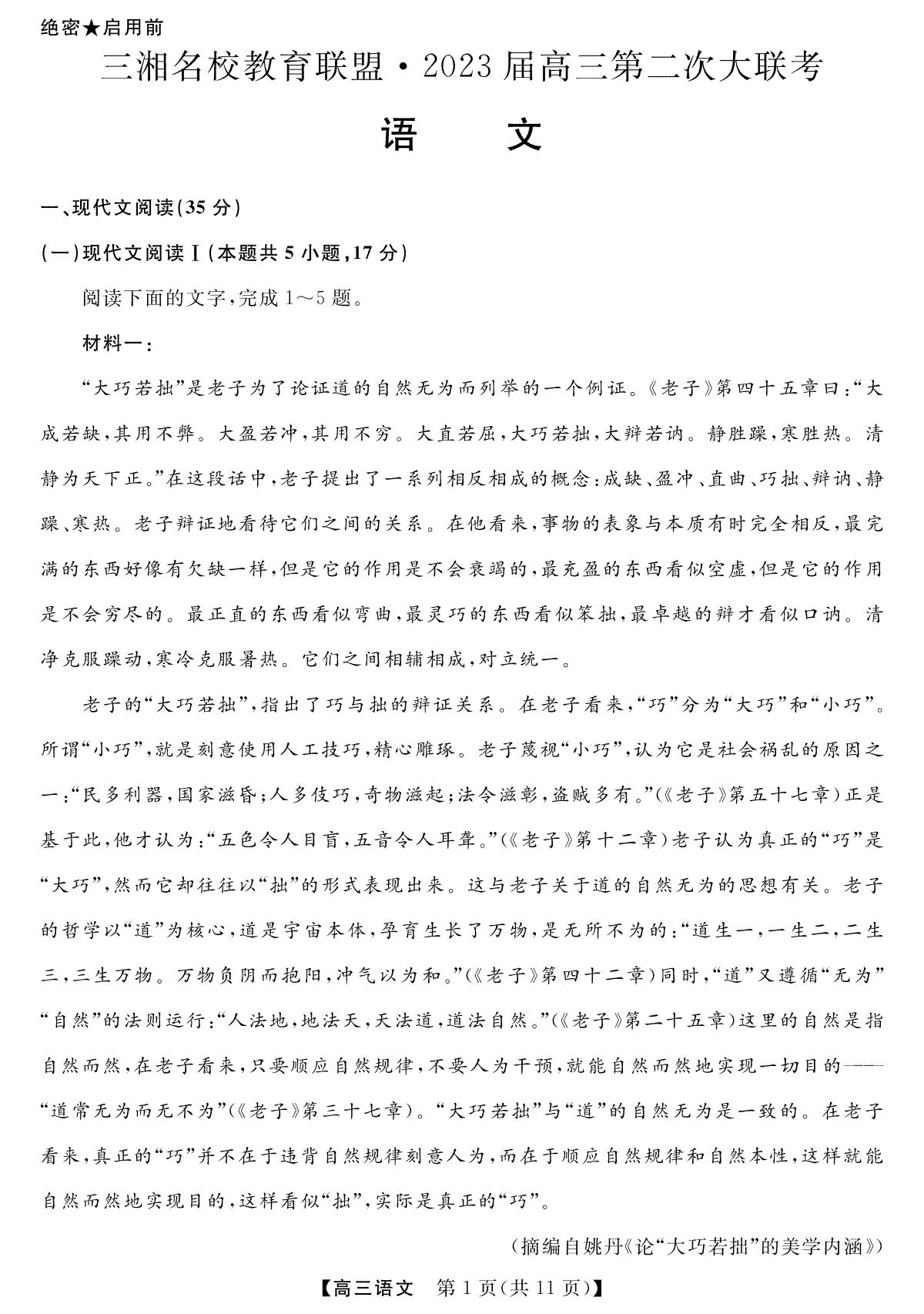 绝密★启用前

三湘名校教育联盟·2023届高三第二次大联考

语　文

一、现代文阅读(35分)

(一)现代文阅读Ⅰ(本题共5小题,17分)

阅读下面的文字,完成1~5题。

材料一:

“大巧若拙”是老子为了论证道的自然无为而列举的一个例证。《老子》第四十五章曰:“大成若缺,其用不弊。大盈若冲,其用不穷。大直若屈,大巧若拙,大辩若讷。静胜躁,寒胜热。清静为天下正。”在这段话中,老子提出了一系列相反相成的概念:成缺、盈冲、直曲、巧拙、辩讷、静躁、寒热。老子辩证地看待它们之间的关系。在他看来,事物的表象与本质有时完全相反,最完满的东西好像有欠缺一样,但是它的作用是不会衰竭的,最充盈的东西看似空虚,但是它的作用是不会穷尽的。最正直的东西看似弯曲,最灵巧的东西看似笨拙,最卓越的辩才看似口讷。清净克服躁动,寒冷克服暑热。它们之间相辅相成,对立统一。

老子的“大巧若拙”,指出了巧与拙的辩证关系。在老子看来,“巧”分为“大巧”和“小巧”。所谓“小巧”,就是刻意使用人工技巧,精心雕琢。老子蔑视“小巧”,认为它是社会祸乱的原因之一:“民多利器,国家滋昏;人多伎巧,奇物滋起;法令滋彰,盗贼多有。”(《老子》第五十七章)正是基于此,他才认为:“五色令人目盲,五音令人耳聋。”(《老子》第十二章)老子认为真正的“巧”是“大巧”,然而它却往往以“拙”的形式表现出来。这与老子关于道的自然无为的思想有关。老子的哲学以“道”为核心,道是宇宙本体,孕育生长了万物,是无所不为的:“道生一,一生二,二生三,三生万物。万物负阴而抱阳,冲气以为和。”(《老子》第四十二章)同时,“道”又遵循“无为”“自然”的法则运行:“人法地,地法天,天法道,道法自然。”(《老子》第二十五章)这里的自然是指自然而然,在老子看来,只要顺应自然规律,不要人为干预,就能自然而然地实现一切目的——“道常无为而无不为”(《老子》第三十七章)。“大巧若拙”与“道”的自然无为是一致的。在老子看来,真正的“巧”并不在于违背自然规律刻意人为,而在于顺应自然规律和自然本性,这样就能自然而然地实现目的,这样看似“拙”,实际是真正的“巧”。

(摘编自姚丹《论“大巧若拙”的美学内涵》)

【高三语文　第1页(共11页)】